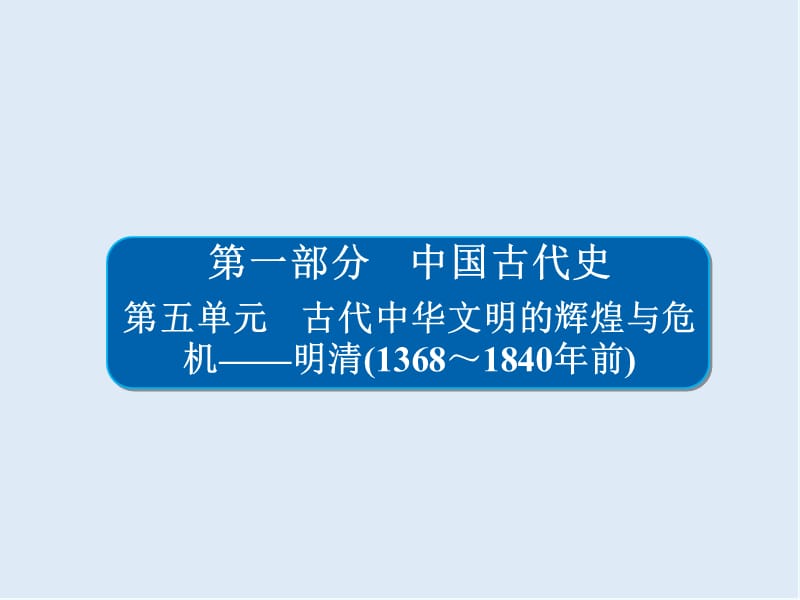 第一部分　中国古代史

第五单元　古代中华文明的辉煌与危机——明清(1368～1840年前)